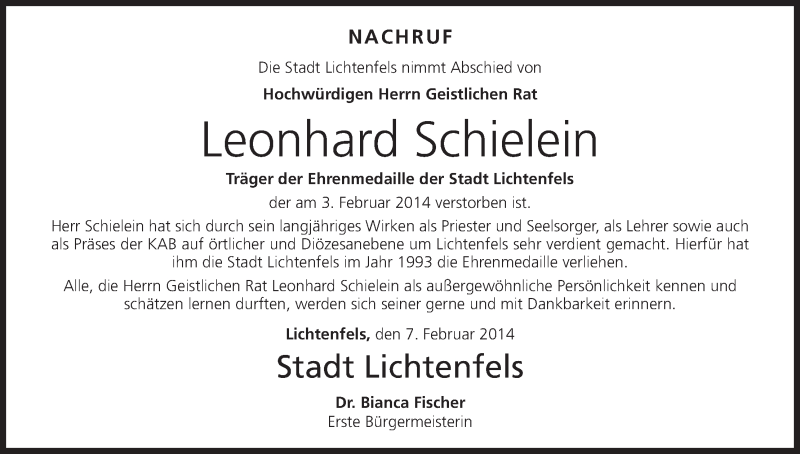 NACHRUF

Die Stadt Lichtenfels nimmt Abschied von

Hochwürdigen Herrn Geistlichen Rat

Leonhard Schielein

Träger der Ehrenmedaille der Stadt Lichtenfels

der am 3. Februar 2014 verstorben ist.

Herr Schielein hat sich durch sein langjähriges Wirken als Priester und Seelsorger, als Lehrer sowie auch als Präses der KAB auf örtlicher und Diözesanebene um Lichtenfels sehr verdient gemacht. Hierfür hat ihm die Stadt Lichtenfels im Jahr 1993 die Ehrenmedaille verliehen.

Alle, die Herrn Geistlichen Rat Leonhard Schielein als außergewöhnliche Persönlichkeit kennen und schätzen lernen durften, werden sich seiner gerne und mit Dankbarkeit erinnern.

Lichtenfels, den 7. Februar 2014

Stadt Lichtenfels

Dr. Bianca Fischer
Erste Bürgermeisterin